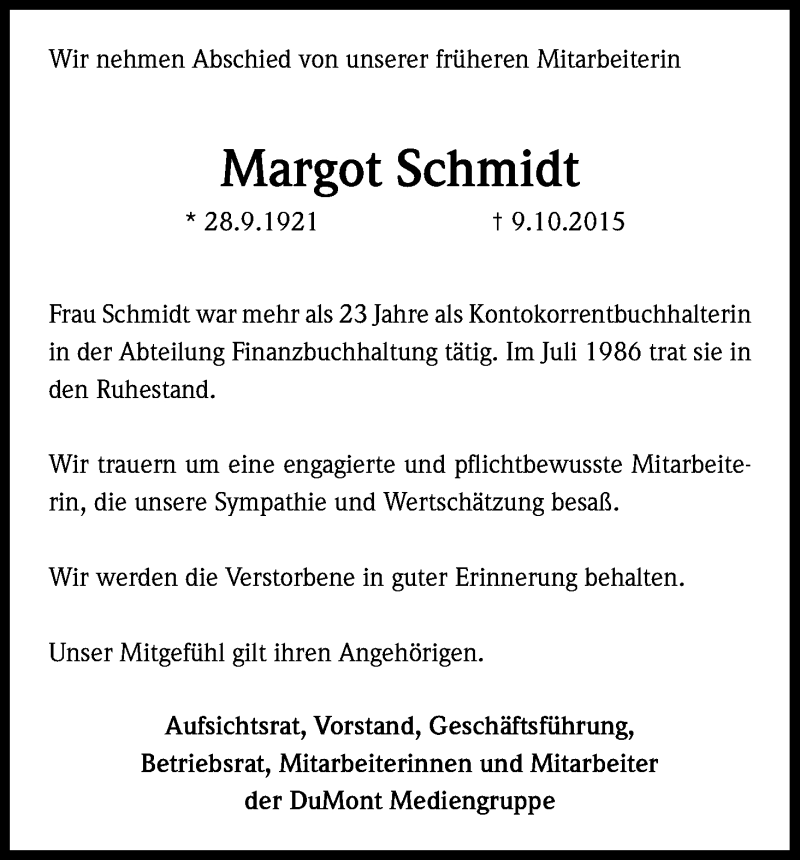 Wir nehmen Abschied von unserer früheren Mitarbeiterin

Margot Schmidt

* 28.9.1921 † 9.10.2015

Frau Schmidt war mehr als 23 Jahre als Kontokorrentbuchhalterin in der Abteilung Finanzbuchhaltung tätig. Im Juli 1986 trat sie in den Ruhestand.

Wir trauern um eine engagierte und pflichtbewusste Mitarbeiterin, die unsere Sympathie und Wertschätzung besaß.

Wir werden die Verstorbene in guter Erinnerung behalten.

Unser Mitgefühl gilt ihren Angehörigen.

Aufsichtsrat, Vorstand, Geschäftsführung,
Betriebsrat, Mitarbeiterinnen und Mitarbeiter
der DuMont Mediengruppe